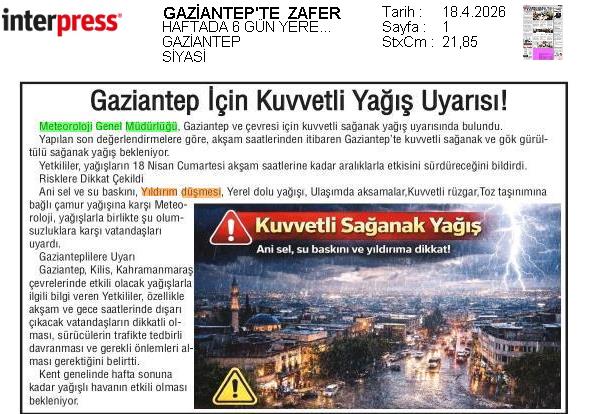 interpress

GAZİANTEP'TE ZAFER
HAFTADA 6 GÜN YERE...
GAZİANTEP
SİYASİ

Tarih : 18.4.2026
Sayfa : 1
StxCm : 21,85

Gaziantep İçin Kuvvetli Yağış Uyarısı!

Meteoroloji Genel Müdürlüğü, Gaziantep ve çevresi için kuvvetli sağanak yağış uyarısında bulundu.

Yapılan son değerlendirmelere göre, akşam saatlerinden itibaren Gaziantep'te kuvvetli sağanak ve gök gürültülü sağanak yağış bekleniyor.

Yetkililer, yağışların 18 Nisan Cumartesi akşam saatlerine kadar aralıklarla etkisini sürdüreceğini bildirdi.

Risklere Dikkat Çekildi

Ani sel ve su baskını, Yıldırım düşmesi, Yerel dolu yağışı, Ulaşımda aksamalar,Kuvvetli rüzgar,Toz taşınımına bağlı çamur yağışına karşı Meteoroloji, yağışlarla birlikte şu olumsuzluklara karşı vatandaşları uyardı.

Gazianteplilere Uyarı

Gaziantep, Kilis, Kahramanmaraş çevrelerinde etkili olacak yağışlarla ilgili bilgi veren Yetkililer, özellikle akşam ve gece saatlerinde dışarı çıkacak vatandaşların dikkatli olması, sürücülerin trafikte tedbirli davranması ve gerekli önlemleri alması gerektiğini belirtti.

Kent genelinde hafta sonuna kadar yağışlı havanın etkili olması bekleniyor.

Kuvvetli Sağanak Yağış
Ani sel, su baskını ve yıldırıma dikkat!